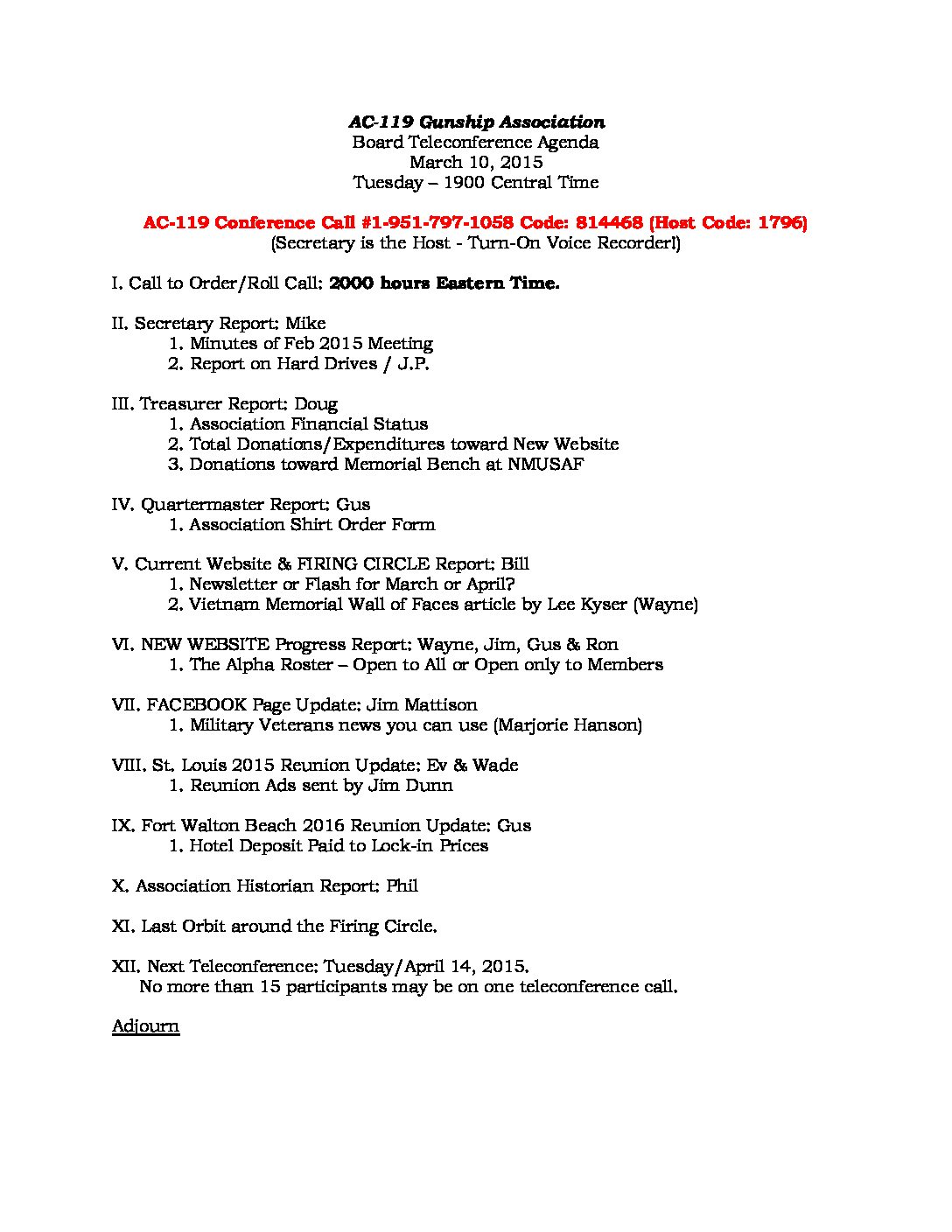 AC-119 Gunship Association
Board Teleconference Agenda
March 10, 2015
Tuesday – 1900 Central Time

AC-119 Conference Call #1-951-797-1058 Code: 814468 (Host Code: 1796)
(Secretary is the Host - Turn-On Voice Recorder!)

I. Call to Order/Roll Call: 2000 hours Eastern Time.

II. Secretary Report: Mike
1. Minutes of Feb 2015 Meeting
2. Report on Hard Drives / J.P.

III. Treasurer Report: Doug
1. Association Financial Status
2. Total Donations/Expenditures toward New Website
3. Donations toward Memorial Bench at NMUSAF

IV. Quartermaster Report: Gus
1. Association Shirt Order Form

V. Current Website & FIRING CIRCLE Report: Bill
1. Newsletter or Flash for March or April?
2. Vietnam Memorial Wall of Faces article by Lee Kyser (Wayne)

VI. NEW WEBSITE Progress Report: Wayne, Jim, Gus & Ron
1. The Alpha Roster – Open to All or Open only to Members

VII. FACEBOOK Page Update: Jim Mattison
1. Military Veterans news you can use (Marjorie Hanson)

VIII. St. Louis 2015 Reunion Update: Ev & Wade
1. Reunion Ads sent by Jim Dunn

IX. Fort Walton Beach 2016 Reunion Update: Gus
1. Hotel Deposit Paid to Lock-in Prices

X. Association Historian Report: Phil

XI. Last Orbit around the Firing Circle.

XII. Next Teleconference: Tuesday/April 14, 2015.
No more than 15 participants may be on one teleconference call.

Adjourn